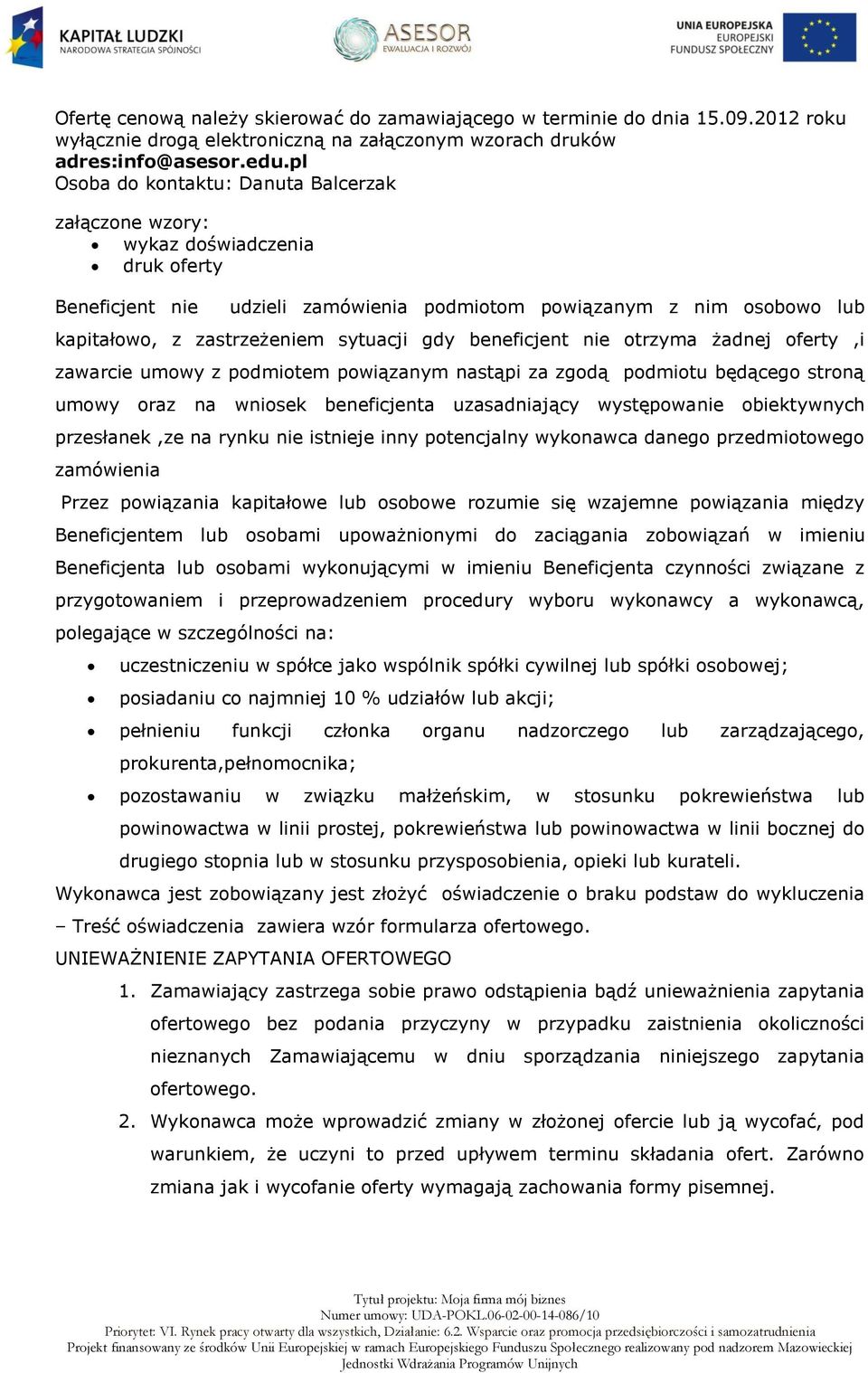 KAPITAŁ LUDZKI
NARODOWA STRATEGIA SPÓJNOŚCI

ASESOR
EWALUACJA I ROZWÓJ

UNIA EUROPEJSKA
EUROPEJSKI
FUNDUSZ SPOŁECZNY

Ofertę cenową należy skierować do zamawiającego w terminie do dnia 15.09.2012 roku wyłącznie drogą elektroniczną na załączonym wzorach druków adres:info@asesor.edu.pl
Osoba do kontaktu: Danuta Balcerzak

załączone wzory:
• wykaz doświadczenia
• druk oferty

Beneficjent nie udzieli zamówienia podmiotom powiązanym z nim osobowo lub kapitałowo, z zastrzeżeniem sytuacji gdy beneficjent nie otrzyma żadnej oferty ,i zawarcie umowy z podmiotem powiązanym nastąpi za zgodą podmiotu będącego stroną umowy oraz na wniosek beneficjenta uzasadniający występowanie obiektywnych przesłanek ,ze na rynku nie istnieje inny potencjalny wykonawca danego przedmiotowego zamówienia

Przez powiązania kapitałowe lub osobowe rozumie się wzajemne powiązania między Beneficjentem lub osobami upoważnionymi do zaciągania zobowiązań w imieniu Beneficjenta lub osobami wykonującymi w imieniu Beneficjenta czynności związane z przygotowaniem i przeprowadzeniem procedury wyboru wykonawcy a wykonawcą, polegające w szczególności na:
• uczestniczeniu w spółce jako wspólnik spółki cywilnej lub spółki osobowej;
• posiadaniu co najmniej 10 % udziałów lub akcji;
• pełnieniu funkcji członka organu nadzorczego lub zarządzającego, prokurenta,pełnomocnika;
• pozostawaniu w związku małżeńskim, w stosunku pokrewieństwa lub powinowactwa w linii prostej, pokrewieństwa lub powinowactwa w linii bocznej do drugiego stopnia lub w stosunku przysposobienia, opieki lub kurateli.

Wykonawca jest zobowiązany jest złożyć oświadczenie o braku podstaw do wykluczenia – Treść oświadczenia zawiera wzór formularza ofertowego.

UNIEWAŻNIENIE ZAPYTANIA OFERTOWEGO
1. Zamawiający zastrzega sobie prawo odstąpienia bądź unieważnienia zapytania ofertowego bez podania przyczyny w przypadku zaistnienia okoliczności nieznanych Zamawiającemu w dniu sporządzania niniejszego zapytania ofertowego.
2. Wykonawca może wprowadzić zmiany w złożonej ofercie lub ją wycofać, pod warunkiem, że uczyni to przed upływem terminu składania ofert. Zarówno zmiana jak i wycofanie oferty wymagają zachowania formy pisemnej.

Tytuł projektu: Moja firma mój biznes
Numer umowy: UDA-POKL.06-02-00-14-086/10
Priorytet: VI. Rynek pracy otwarty dla wszystkich, Działanie: 6.2. Wsparcie oraz promocja przedsiębiorczości i samozatrudnienia
Projekt finansowany ze środków Unii Europejskiej w ramach Europejskiego Funduszu Społecznego realizowany pod nadzorem Mazowieckiej Jednostki Wdrażania Programów Unijnych